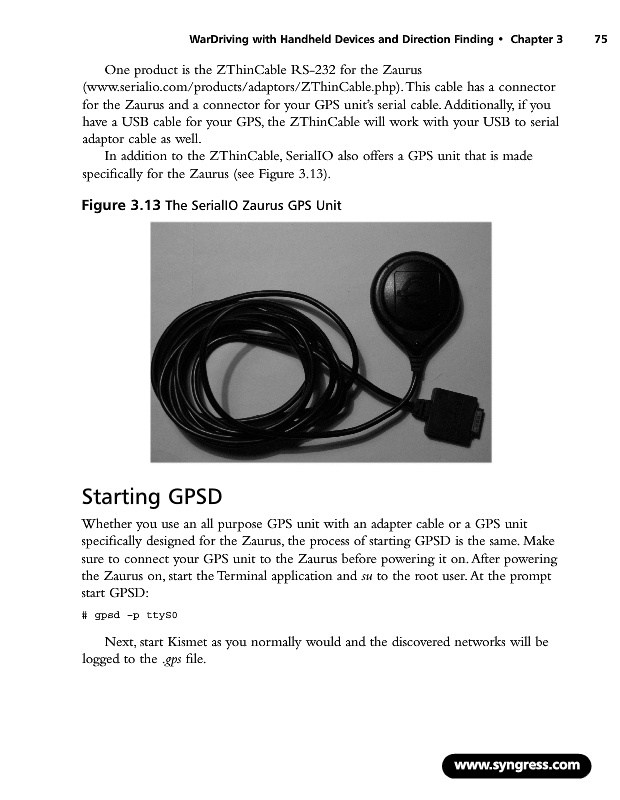 WarDriving with Handheld Devices and Direction Finding • Chapter 3 75

One product is the ZThinCable RS-232 for the Zaurus (www.serialio.com/products/adaptors/ZThinCable.php). This cable has a connector for the Zaurus and a connector for your GPS unit's serial cable. Additionally, if you have a USB cable for your GPS, the ZThinCable will work with your USB to serial adaptor cable as well.

In addition to the ZThinCable, SerialIO also offers a GPS unit that is made specifically for the Zaurus (see Figure 3.13).

Figure 3.13 The SerialIO Zaurus GPS Unit

Starting GPSD

Whether you use an all purpose GPS unit with an adapter cable or a GPS unit specifically designed for the Zaurus, the process of starting GPSD is the same. Make sure to connect your GPS unit to the Zaurus before powering it on. After powering the Zaurus on, start the Terminal application and su to the root user. At the prompt start GPSD:

# gpsd -p ttyS0

Next, start Kismet as you normally would and the discovered networks will be logged to the .gps file.

www.syngress.com